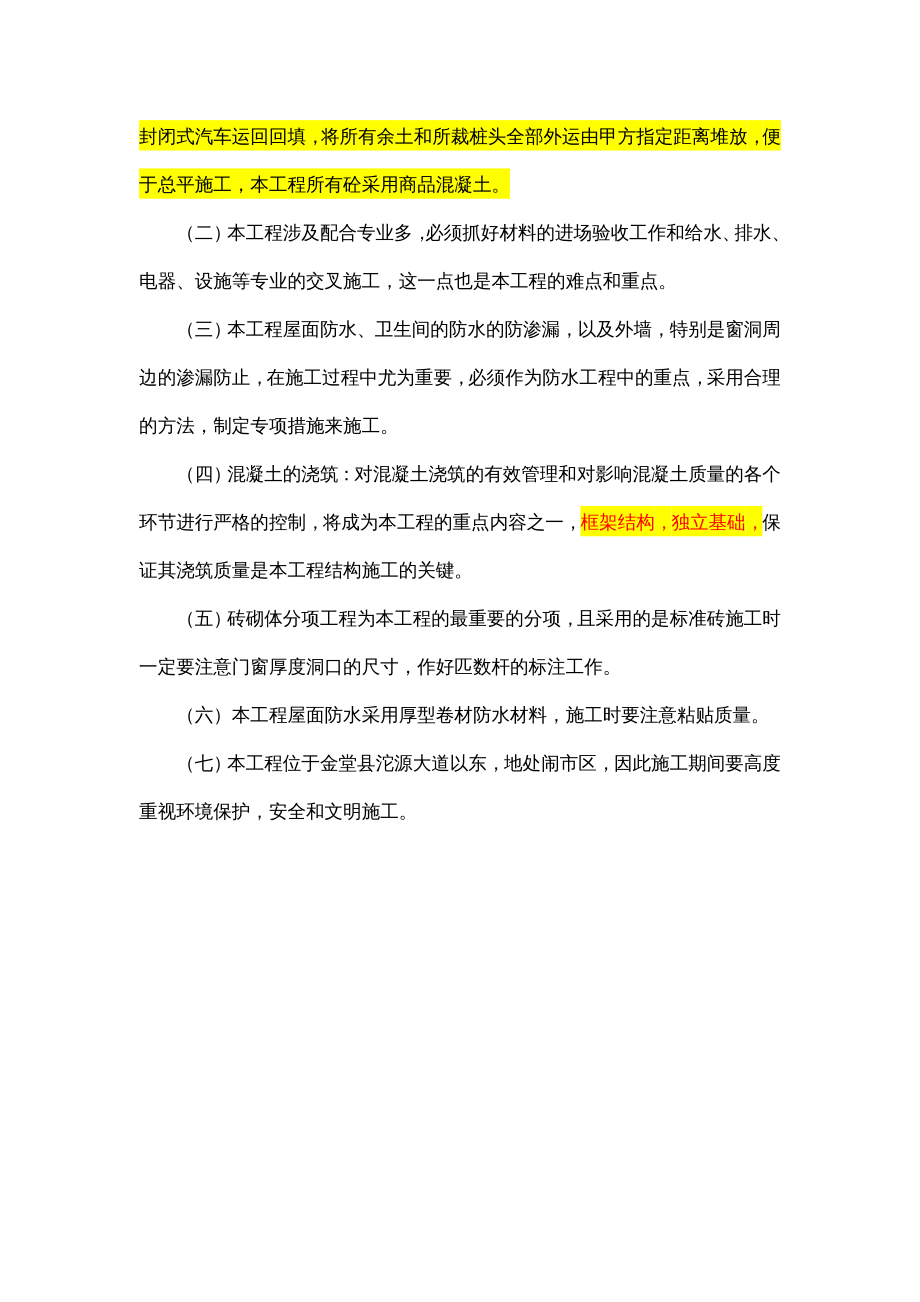 封闭式汽车运回回填，将所有余土和所裁桩头全部外运由甲方指定距离堆放，便于总平施工，本工程所有砼采用商品混凝土。

（二）本工程涉及配合专业多，必须抓好材料的进场验收工作和给水、排水、电器、设施等专业的交叉施工，这一点也是本工程的难点和重点。

（三）本工程屋面防水、卫生间的防水的防渗漏，以及外墙，特别是窗洞周边的渗漏防止，在施工过程中尤为重要，必须作为防水工程中的重点，采用合理的方法，制定专项措施来施工。

（四）混凝土的浇筑：对混凝土浇筑的有效管理和对影响混凝土质量的各个环节进行严格的控制，将成为本工程的重点内容之一，框架结构，独立基础，保证其浇筑质量是本工程结构施工的关键。

（五）砖砌体分项工程为本工程的最重要的分项，且采用的是标准砖施工时一定要注意门窗厚度洞口的尺寸，作好匹数杆的标注工作。

（六）本工程屋面防水采用厚型卷材防水材料，施工时要注意粘贴质量。

（七）本工程位于金堂县沱源大道以东，地处闹市区，因此施工期间要高度重视环境保护，安全和文明施工。